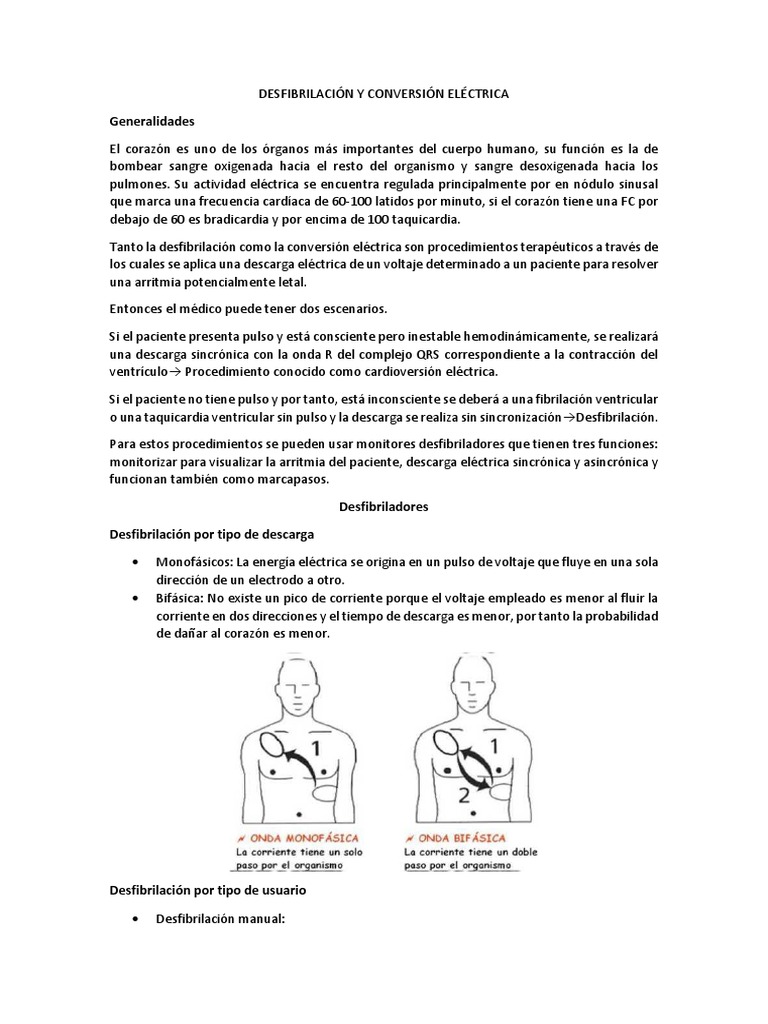 DESFIBRILACIÓN Y CONVERSIÓN ELÉCTRICA

Generalidades

El corazón es uno de los órganos más importantes del cuerpo humano, su función es la de bombear sangre oxigenada hacia el resto del organismo y sangre desoxigenada hacia los pulmones. Su actividad eléctrica se encuentra regulada principalmente por en nódulo sinusal que marca una frecuencia cardíaca de 60-100 latidos por minuto, si el corazón tiene una FC por debajo de 60 es bradicardia y por encima de 100 taquicardia.

Tanto la desfibrilación como la conversión eléctrica son procedimientos terapéuticos a través de los cuales se aplica una descarga eléctrica de un voltaje determinado a un paciente para resolver una arritmia potencialmente letal.

Entonces el médico puede tener dos escenarios.

Si el paciente presenta pulso y está consciente pero inestable hemodinámicamente, se realizará una descarga sincrónica con la onda R del complejo QRS correspondiente a la contracción del ventrículo→ Procedimiento conocido como cardioversión eléctrica.

Si el paciente no tiene pulso y por tanto, está inconsciente se deberá a una fibrilación ventricular o una taquicardia ventricular sin pulso y la descarga se realiza sin sincronización→Desfibrilación.

Para estos procedimientos se pueden usar monitores desfibriladores que tienen tres funciones: monitorizar para visualizar la arritmia del paciente, descarga eléctrica sincrónica y asincrónica y funcionan también como marcapasos.

Desfibriladores

Desfibrilación por tipo de descarga

• Monofásicos: La energía eléctrica se origina en un pulso de voltaje que fluye en una sola dirección de un electrodo a otro.
• Bifásica: No existe un pico de corriente porque el voltaje empleado es menor al fluir la corriente en dos direcciones y el tiempo de descarga es menor, por tanto la probabilidad de dañar al corazón es menor.

1

ONDA MONOFÁSICA
La corriente tiene un solo paso por el organismo

1
2

ONDA BIFÁSICA
La corriente tiene un doble paso por el organismo

Desfibrilación por tipo de usuario

• Desfibrilación manual: